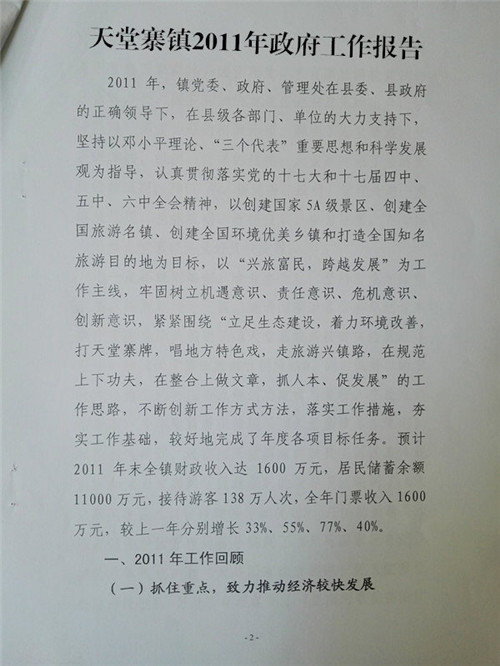 天堂寨镇2011年政府工作报告

2011 年，镇党委、政府、管理处在县委、县政府的正确领导下，在县级各部门、单位的大力支持下，坚持以邓小平理论、“三个代表”重要思想和科学发展观为指导，认真贯彻落实党的十七大和十七届四中、五中、六中全会精神，以创建国家 5A 级景区、创建全国旅游名镇、创建全国环境优美乡镇和打造全国知名旅游目的地为目标，以“兴旅富民，跨越发展”为工作主线，牢固树立机遇意识、责任意识、危机意识、创新意识，紧紧围绕“立足生态建设，着力环境改善，打天堂寨牌，唱地方特色戏，走旅游兴镇路，在规范上下功夫，在整合上做文章，抓人本、促发展”的工作思路，不断创新工作方式方法，落实工作措施，夯实工作基础，较好地完成了年度各项目标任务。预计 2011 年末全镇财政收入达 1600 万元，居民储蓄余额 11000 万元，接待游客 138 万人次，全年门票收入 1600 万元，较上一年分别增长 33%、55%、77%、40%。

一、2011 年工作回顾

（一）抓住重点，致力推动经济较快发展

-2-